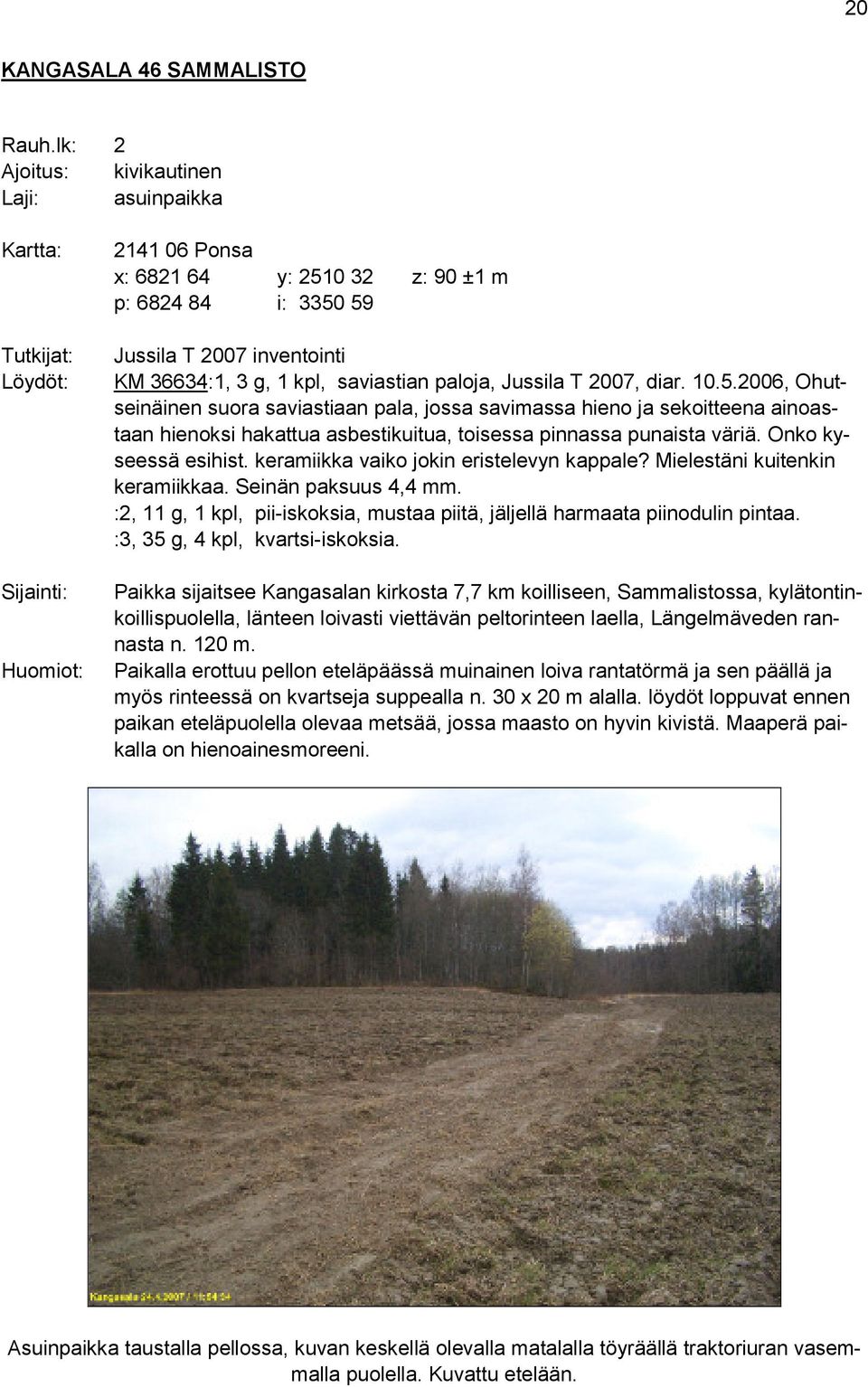 20

KANGASALA 46 SAMMALISTO

Rauh.lk: 2
Ajoitus: kivikautinen
Laji: asuinpaikka

Kartta: 2141 06 Ponsa
x: 6821 64 y: 2510 32 z: 90 ±1 m
p: 6824 84 i: 3350 59

Tutkijat: Jussila T 2007 inventointi
Löydöt: KM 36634:1, 3 g, 1 kpl, saviastian paloja, Jussila T 2007, diar. 10.5.2006, Ohutseinäinen suora saviastiaan pala, jossa savimassa hieno ja sekoitteena ainoastaan hienoksi hakattua asbestikuitua, toisessa pinnassa punaista väriä. Onko kyseessä esihist. keramiikka vaiko jokin eristelevyn kappale? Mielestäni kuitenkin keramiikkaa. Seinän paksuus 4,4 mm.
:2, 11 g, 1 kpl, pii-iskoksia, mustaa piitä, jäljellä harmaata piinodulin pintaa.
:3, 35 g, 4 kpl, kvartsi-iskoksia.

Sijainti: Paikka sijaitsee Kangasalan kirkosta 7,7 km koilliseen, Sammalistossa, kylätontinkoillispuolella, länteen loivasti viettävän peltorinteen laella, Längelmäveden rannasta n. 120 m.
Huomiot: Paikalla erottuu pellon eteläpäässä muinainen loiva rantatörmä ja sen päällä ja myös rinteessä on kvartseja suppealla n. 30 x 20 m alalla. löydöt loppuvat ennen paikan eteläpuolella olevaa metsää, jossa maasto on hyvin kivistä. Maaperä paikalla on hienoainesmoreeni.

Kangasala 24.4.2007 / 11:54:54

Asuinpaikka taustalla pellossa, kuvan keskellä olevalla matalalla töyräällä traktoriuran vasemmalla puolella. Kuvattu etelään.